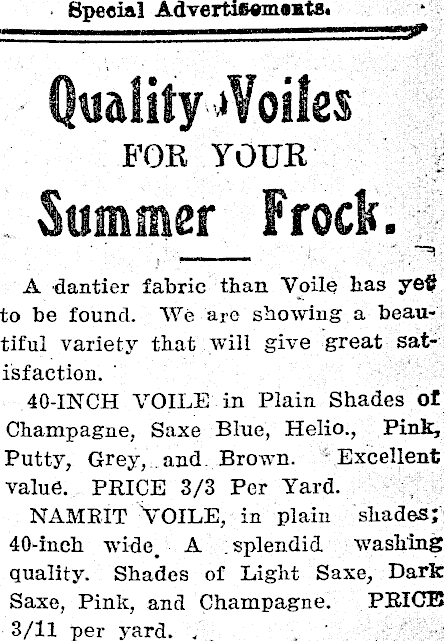 Special Advertisements.

Quality Voiles
FOR YOUR
Summer Frock.

A dantier fabric than Voile has yet to be found. We are showing a beautiful variety that will give great satisfaction.

40-INCH VOILE in Plain Shades of Champagne, Saxe Blue, Helio., Pink, Putty, Grey, and Brown. Excellent value. PRICE 3/3 Per Yard.

NAMRIT VOILE, in plain shades; 40-inch wide. A splendid washing quality. Shades of Light Saxe, Dark Saxe, Pink, and Champagne. PRICE 3/11 per yard.